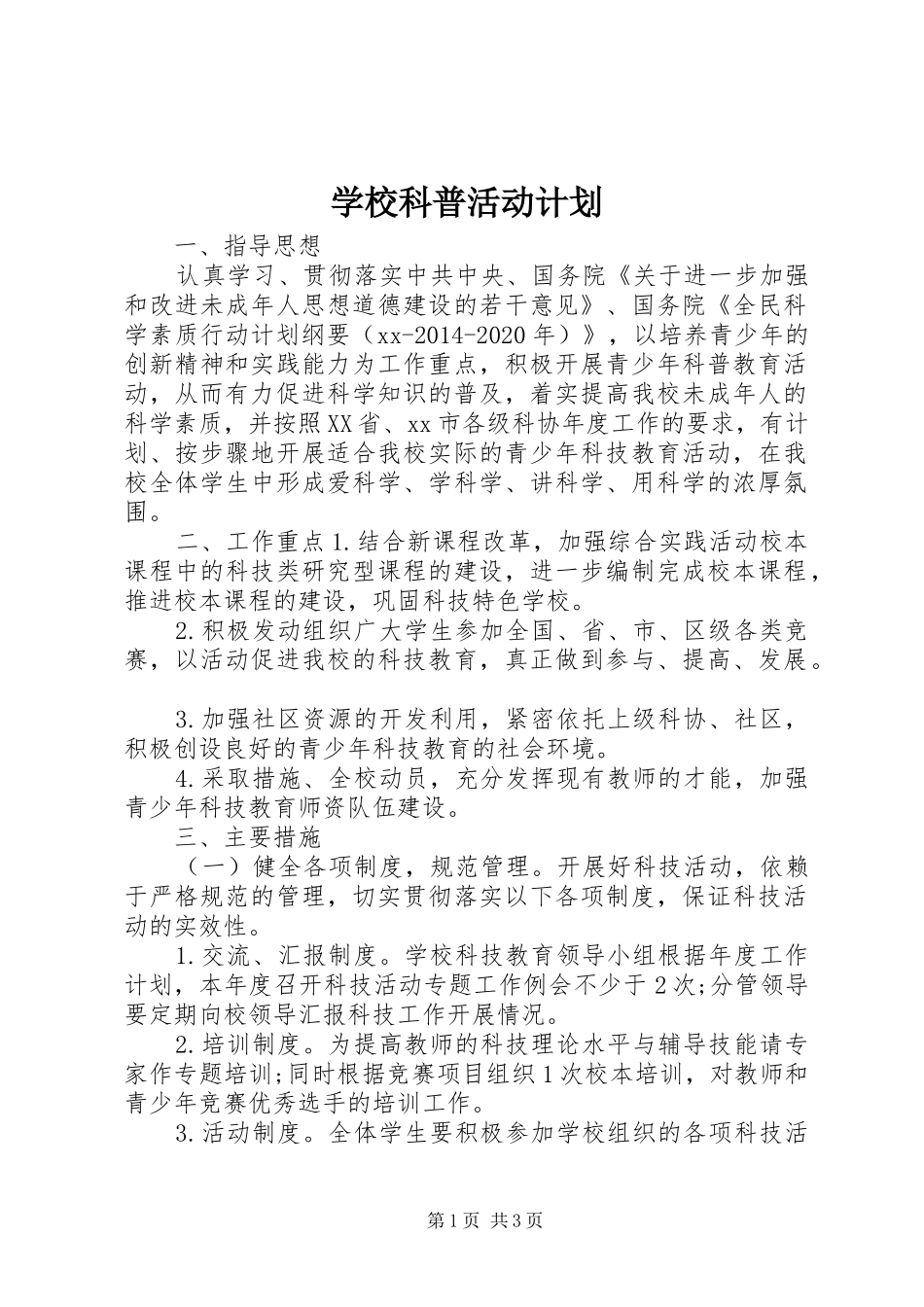 学校科普活动计划

一、指导思想

认真学习、贯彻落实中共中央、国务院《关于进一步加强和改进未成年人思想道德建设的若干意见》、国务院《全民科学素质行动计划纲要（xx-2014-2020年）》，以培养青少年的创新精神和实践能力为工作重点，积极开展青少年科普教育活动，从而有力促进科学知识的普及，着实提高我校未成年人的科学素质，并按照XX省、xx市各级科协年度工作的要求，有计划、按步骤地开展适合我校实际的青少年科技教育活动，在我校全体学生中形成爱科学、学科学、讲科学、用科学的浓厚氛围。

二、工作重点1.结合新课程改革，加强综合实践活动校本课程中的科技类研究型课程的建设，进一步编制完成校本课程，推进校本课程的建设，巩固科技特色学校。

2.积极发动组织广大学生参加全国、省、市、区级各类竞赛，以活动促进我校的科技教育，真正做到参与、提高、发展。

3.加强社区资源的开发利用，紧密依托上级科协、社区，积极创设良好的青少年科技教育的社会环境。

4.采取措施、全校动员，充分发挥现有教师的才能，加强青少年科技教育师资队伍建设。

三、主要措施

（一）健全各项制度，规范管理。开展好科技活动，依赖于严格规范的管理，切实贯彻落实以下各项制度，保证科技活动的实效性。

1.交流、汇报制度。学校科技教育领导小组根据年度工作计划，本年度召开科技活动专题工作例会不少于2次;分管领导要定期向校领导汇报科技工作开展情况。

2.培训制度。为提高教师的科技理论水平与辅导技能请专家作专题培训;同时根据竞赛项目组织1次校本培训，对教师和青少年竞赛优秀选手的培训工作。

3.活动制度。全体学生要积极参加学校组织的各项科技活

第1页 共3页